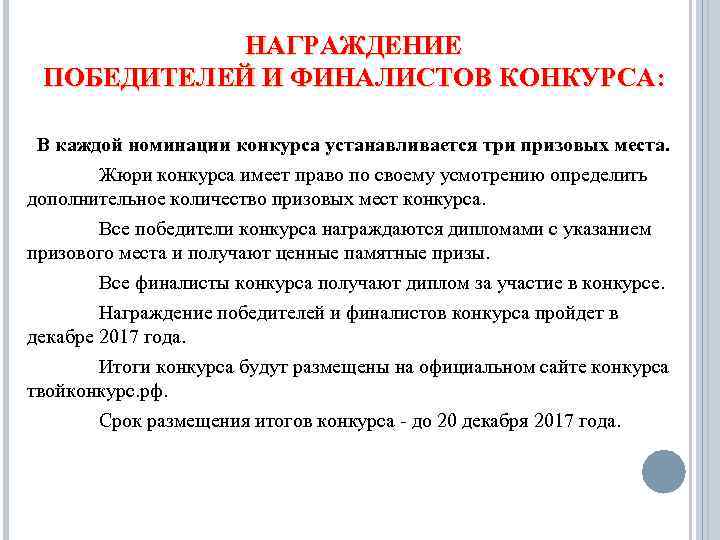 НАГРАЖДЕНИЕ
ПОБЕДИТЕЛЕЙ И ФИНАЛИСТОВ КОНКУРСА:

В каждой номинации конкурса устанавливается три призовых места.

Жюри конкурса имеет право по своему усмотрению определить дополнительное количество призовых мест конкурса.

Все победители конкурса награждаются дипломами с указанием призового места и получают ценные памятные призы.

Все финалисты конкурса получают диплом за участие в конкурсе.

Награждение победителей и финалистов конкурса пройдет в декабре 2017 года.

Итоги конкурса будут размещены на официальном сайте конкурса твойконкурс.рф.

Срок размещения итогов конкурса - до 20 декабря 2017 года.